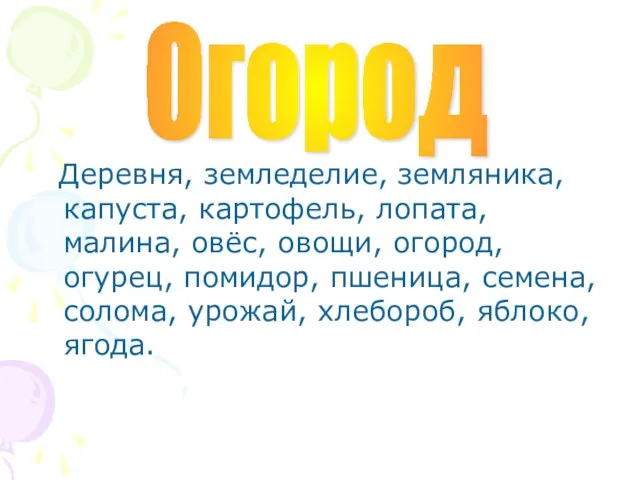 Огород

Деревня, земледелие, земляника, капуста, картофель, лопата, малина, овёс, овощи, огород, огурец, помидор, пшеница, семена, солома, урожай, хлебороб, яблоко, ягода.